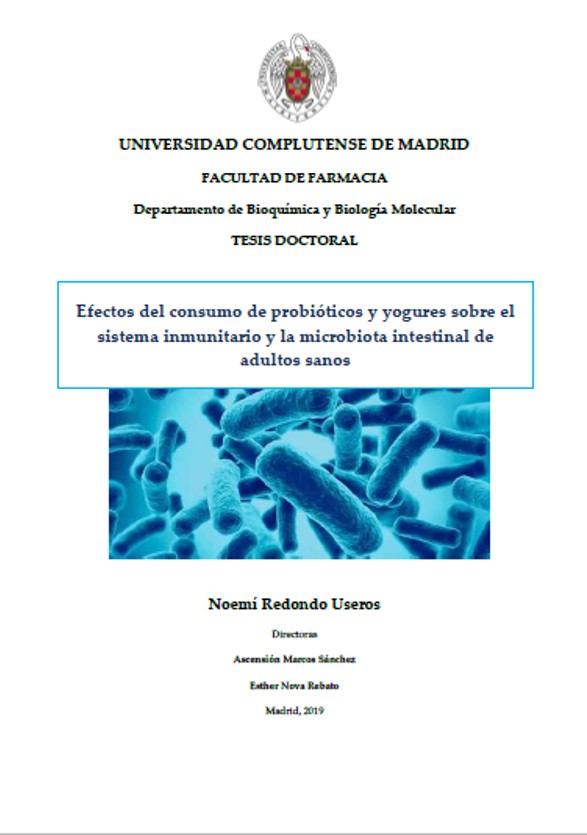 UNIVERSIDAD COMPLUTENSE DE MADRID

FACULTAD DE FARMACIA

Departamento de Bioquímica y Biología Molecular

TESIS DOCTORAL

Efectos del consumo de probióticos y yogures sobre el sistema inmunitario y la microbiota intestinal de adultos sanos

Noemí Redondo Useros

Directoras

Ascensión Marcos Sánchez

Esther Nova Rebato

Madrid, 2019